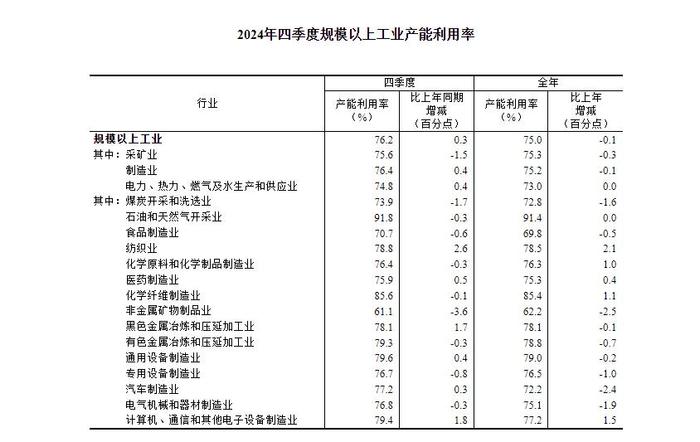 2024年四季度规模以上工业产能利用率

| 行业 | 四季度 产能利用率（%） | 四季度 比上年同期增减（百分点） | 全年 产能利用率（%） | 全年 比上年增减（百分点） |
|---|---|---|---|---|
| 规模以上工业 | 76.2 | 0.3 | 75.0 | -0.1 |
| 其中：采矿业 | 75.6 | -1.5 | 75.3 | -0.3 |
| 制造业 | 76.4 | 0.4 | 75.2 | -0.1 |
| 电力、热力、燃气及水生产和供应业 | 74.8 | 0.4 | 73.0 | 0.0 |
| 其中：煤炭开采和洗选业 | 73.9 | -1.7 | 72.8 | -1.6 |
| 石油和天然气开采业 | 91.8 | -0.3 | 91.4 | 0.0 |
| 食品制造业 | 70.7 | -0.6 | 69.8 | -0.5 |
| 纺织业 | 78.8 | 2.6 | 78.5 | 2.1 |
| 化学原料和化学制品制造业 | 76.4 | -0.3 | 76.3 | 1.0 |
| 医药制造业 | 75.9 | 0.5 | 75.3 | 0.4 |
| 化学纤维制造业 | 85.6 | -0.1 | 85.4 | 1.1 |
| 非金属矿物制品业 | 61.1 | -3.6 | 62.2 | -2.5 |
| 黑色金属冶炼和压延加工业 | 78.1 | 1.7 | 78.1 | -0.1 |
| 有色金属冶炼和压延加工业 | 79.3 | -0.3 | 78.8 | -0.7 |
| 通用设备制造业 | 79.6 | 0.4 | 79.0 | -0.2 |
| 专用设备制造业 | 76.7 | -0.8 | 76.5 | -1.0 |
| 汽车制造业 | 77.2 | 0.3 | 72.2 | -2.4 |
| 电气机械和器材制造业 | 76.8 | -0.3 | 75.1 | -1.9 |
| 计算机、通信和其他电子设备制造业 | 79.4 | 1.8 | 77.2 | 1.5 |